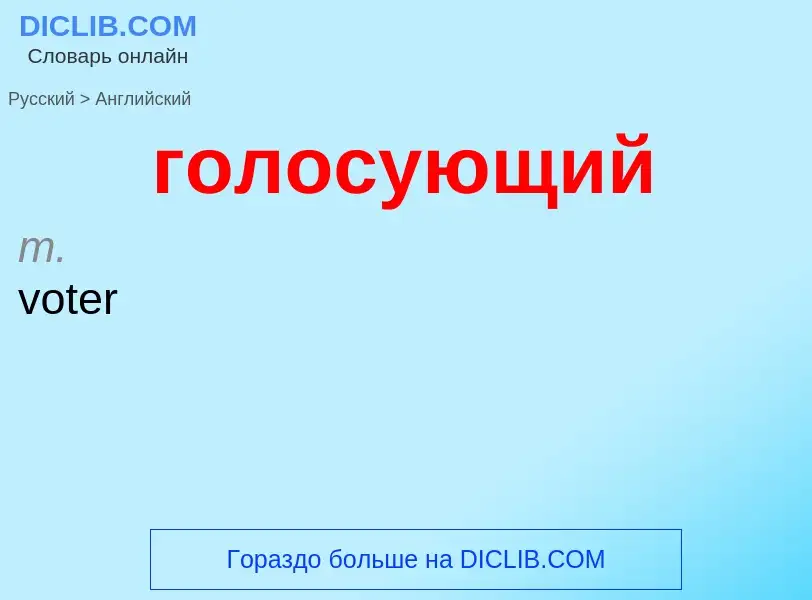 DICLIB.COM
Словарь онлайн

Русский > Английский

голосующий

m.
voter

Гораздо больше на DICLIB.COM